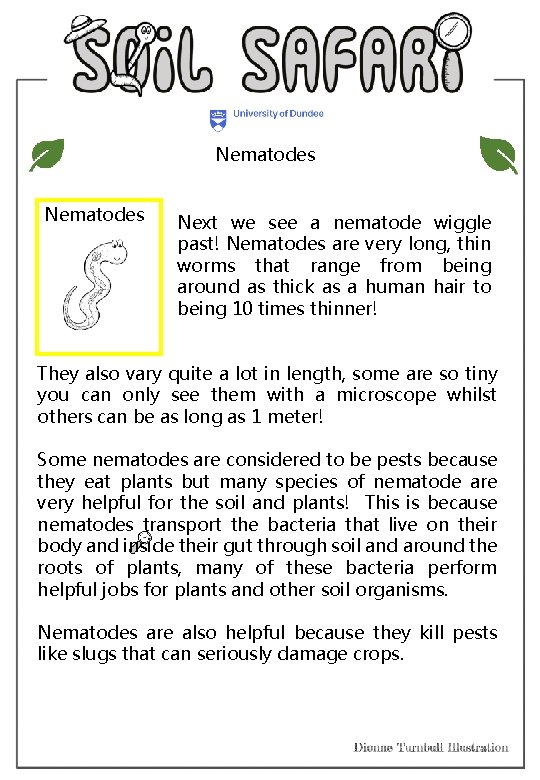 SOIL SAFARI

University of Dundee

Nematodes

Nematodes

Next we see a nematode wiggle past! Nematodes are very long, thin worms that range from being around as thick as a human hair to being 10 times thinner!

They also vary quite a lot in length, some are so tiny you can only see them with a microscope whilst others can be as long as 1 meter!

Some nematodes are considered to be pests because they eat plants but many species of nematode are very helpful for the soil and plants! This is because nematodes transport the bacteria that live on their body and inside their gut through soil and around the roots of plants, many of these bacteria perform helpful jobs for plants and other soil organisms.

Nematodes are also helpful because they kill pests like slugs that can seriously damage crops.

Dionne Turnbull Illustration